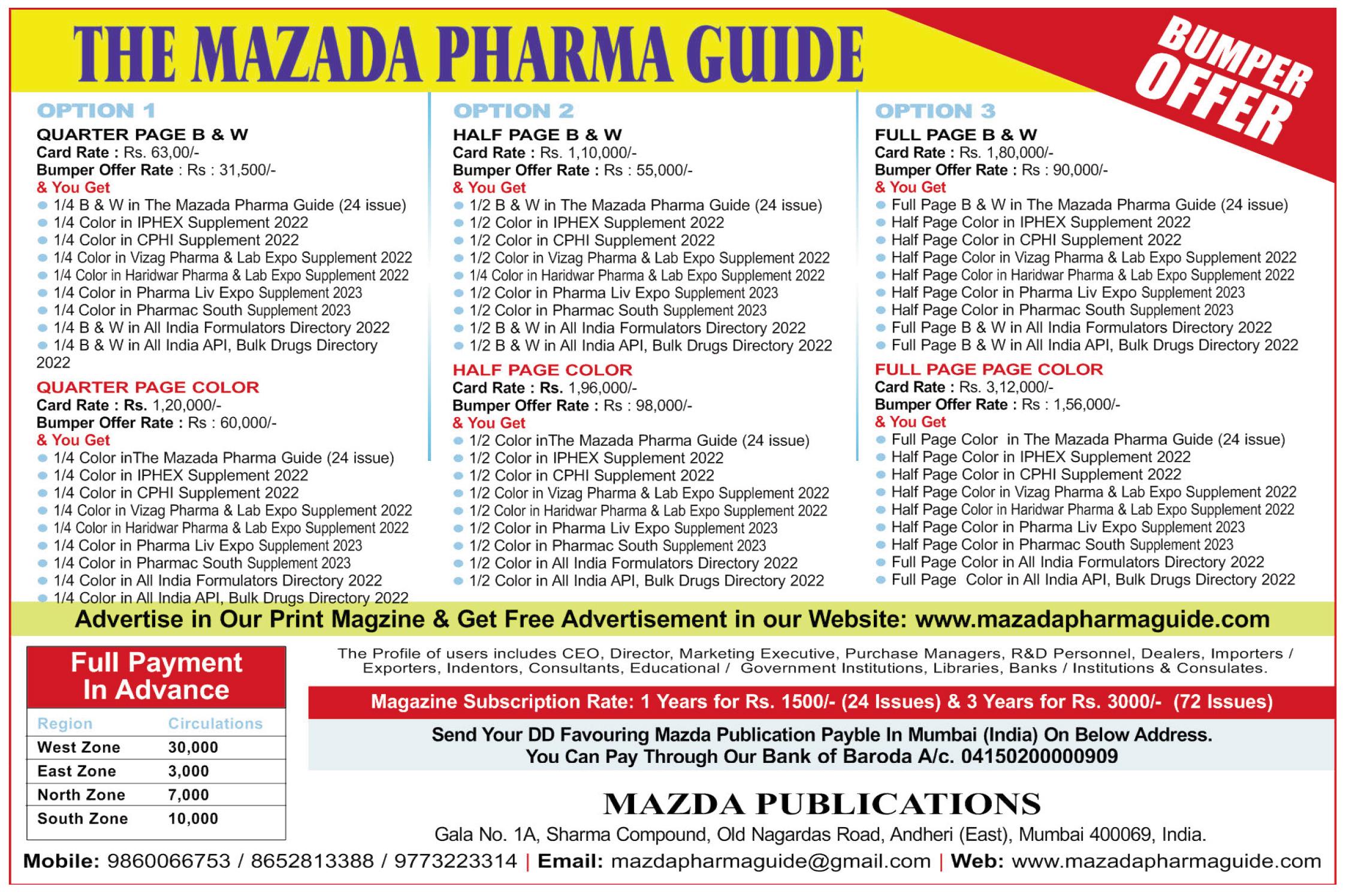 THE MAZADA PHARMA GUIDE

BUMPER OFFER

OPTION 1

QUARTER PAGE B & W
Card Rate : Rs. 63,00/-
Bumper Offer Rate : Rs : 31,500/-
& You Get
- 1/4 B & W in The Mazada Pharma Guide (24 issue)
- 1/4 Color in IPHEX Supplement 2022
- 1/4 Color in CPHI Supplement 2022
- 1/4 Color in Vizag Pharma & Lab Expo Supplement 2022
- 1/4 Color in Haridwar Pharma & Lab Expo Supplement 2022
- 1/4 Color in Pharma Liv Expo Supplement 2023
- 1/4 Color in Pharmac South Supplement 2023
- 1/4 B & W in All India Formulators Directory 2022
- 1/4 B & W in All India API, Bulk Drugs Directory 2022

QUARTER PAGE COLOR
Card Rate : Rs. 1,20,000/-
Bumper Offer Rate : Rs : 60,000/-
& You Get
- 1/4 Color inThe Mazada Pharma Guide (24 issue)
- 1/4 Color in IPHEX Supplement 2022
- 1/4 Color in CPHI Supplement 2022
- 1/4 Color in Vizag Pharma & Lab Expo Supplement 2022
- 1/4 Color in Haridwar Pharma & Lab Expo Supplement 2022
- 1/4 Color in Pharma Liv Expo Supplement 2023
- 1/4 Color in Pharmac South Supplement 2023
- 1/4 Color in All India Formulators Directory 2022
- 1/4 Color in All India API, Bulk Drugs Directory 2022

OPTION 2

HALF PAGE B & W
Card Rate : Rs. 1,10,000/-
Bumper Offer Rate : Rs : 55,000/-
& You Get
- 1/2 B & W in The Mazada Pharma Guide (24 issue)
- 1/2 Color in IPHEX Supplement 2022
- 1/2 Color in CPHI Supplement 2022
- 1/2 Color in Vizag Pharma & Lab Expo Supplement 2022
- 1/4 Color in Haridwar Pharma & Lab Expo Supplement 2022
- 1/2 Color in Pharma Liv Expo Supplement 2023
- 1/2 Color in Pharmac South Supplement 2023
- 1/2 B & W in All India Formulators Directory 2022
- 1/2 B & W in All India API, Bulk Drugs Directory 2022

HALF PAGE COLOR
Card Rate : Rs. 1,96,000/-
Bumper Offer Rate : Rs : 98,000/-
& You Get
- 1/2 Color inThe Mazada Pharma Guide (24 issue)
- 1/2 Color in IPHEX Supplement 2022
- 1/2 Color in CPHI Supplement 2022
- 1/2 Color in Vizag Pharma & Lab Expo Supplement 2022
- 1/2 Color in Haridwar Pharma & Lab Expo Supplement 2022
- 1/2 Color in Pharma Liv Expo Supplement 2023
- 1/2 Color in Pharmac South Supplement 2023
- 1/2 Color in All India Formulators Directory 2022
- 1/2 Color in All India API, Bulk Drugs Directory 2022

OPTION 3

FULL PAGE B & W
Card Rate : Rs. 1,80,000/-
Bumper Offer Rate : Rs : 90,000/-
& You Get
- Full Page B & W in The Mazada Pharma Guide (24 issue)
- Half Page Color in IPHEX Supplement 2022
- Half Page Color in CPHI Supplement 2022
- Half Page Color in Vizag Pharma & Lab Expo Supplement 2022
- Half Page Color in Haridwar Pharma & Lab Expo Supplement 2022
- Half Page Color in Pharma Liv Expo Supplement 2023
- Half Page Color in Pharmac South Supplement 2023
- Full Page B & W in All India Formulators Directory 2022
- Full Page B & W in All India API, Bulk Drugs Directory 2022

FULL PAGE PAGE COLOR
Card Rate : Rs. 3,12,000/-
Bumper Offer Rate : Rs : 1,56,000/-
& You Get
- Full Page Color in The Mazada Pharma Guide (24 issue)
- Half Page Color in IPHEX Supplement 2022
- Half Page Color in CPHI Supplement 2022
- Half Page Color in Vizag Pharma & Lab Expo Supplement 2022
- Half Page Color in Haridwar Pharma & Lab Expo Supplement 2022
- Half Page Color in Pharma Liv Expo Supplement 2023
- Half Page Color in Pharmac South Supplement 2023
- Full Page Color in All India Formulators Directory 2022
- Full Page Color in All India API, Bulk Drugs Directory 2022

Advertise in Our Print Magzine & Get Free Advertisement in our Website: www.mazadapharmaguide.com

Full Payment In Advance

| Region | Circulations |
|---|---|
| West Zone | 30,000 |
| East Zone | 3,000 |
| North Zone | 7,000 |
| South Zone | 10,000 |

The Profile of users includes CEO, Director, Marketing Executive, Purchase Managers, R&D Personnel, Dealers, Importers / Exporters, Indentors, Consultants, Educational / Government Institutions, Libraries, Banks / Institutions & Consulates.

Magazine Subscription Rate: 1 Years for Rs. 1500/- (24 Issues) & 3 Years for Rs. 3000/- (72 Issues)

Send Your DD Favouring Mazda Publication Payble In Mumbai (India) On Below Address.
You Can Pay Through Our Bank of Baroda A/c. 04150200000909

MAZDA PUBLICATIONS
Gala No. 1A, Sharma Compound, Old Nagardas Road, Andheri (East), Mumbai 400069, India.

Mobile: 9860066753 / 8652813388 / 9773223314 | Email: mazdapharmaguide@gmail.com | Web: www.mazadapharmaguide.com